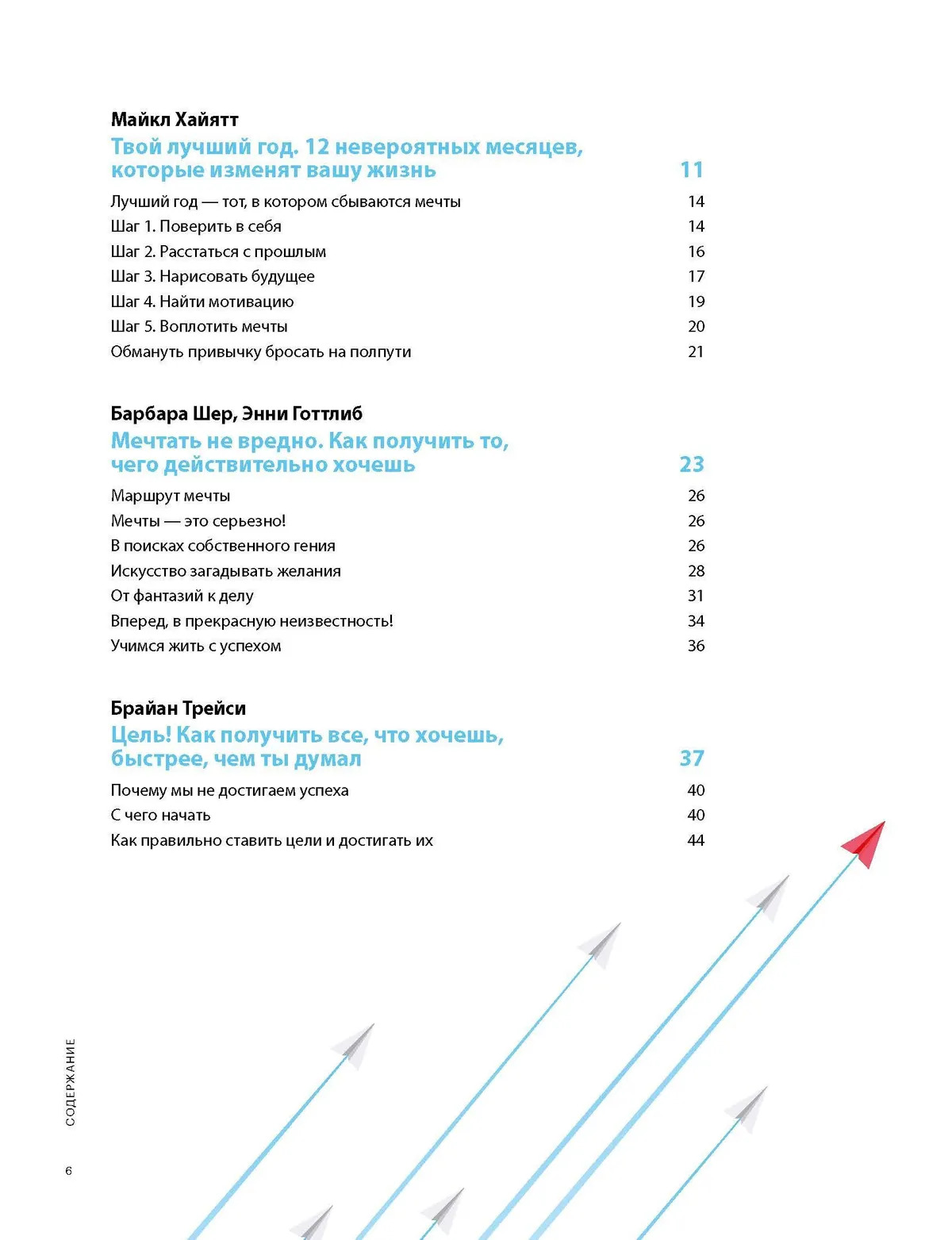 Майкл Хайятт

Твой лучший год. 12 невероятных месяцев, которые изменят вашу жизнь 11

Лучший год — тот, в котором сбываются мечты 14

Шаг 1. Поверить в себя 14

Шаг 2. Расстаться с прошлым 16

Шаг 3. Нарисовать будущее 17

Шаг 4. Найти мотивацию 19

Шаг 5. Воплотить мечты 20

Обмануть привычку бросать на полпути 21

Барбара Шер, Энни Готтлиб

Мечтать не вредно. Как получить то, чего действительно хочешь 23

Маршрут мечты 26

Мечты — это серьезно! 26

В поисках собственного гения 26

Искусство загадывать желания 28

От фантазий к делу 31

Вперед, в прекрасную неизвестность! 34

Учимся жить с успехом 36

Брайан Трейси

Цель! Как получить все, что хочешь, быстрее, чем ты думал 37

Почему мы не достигаем успеха 40

С чего начать 40

Как правильно ставить цели и достигать их 44

СОДЕРЖАНИЕ

6